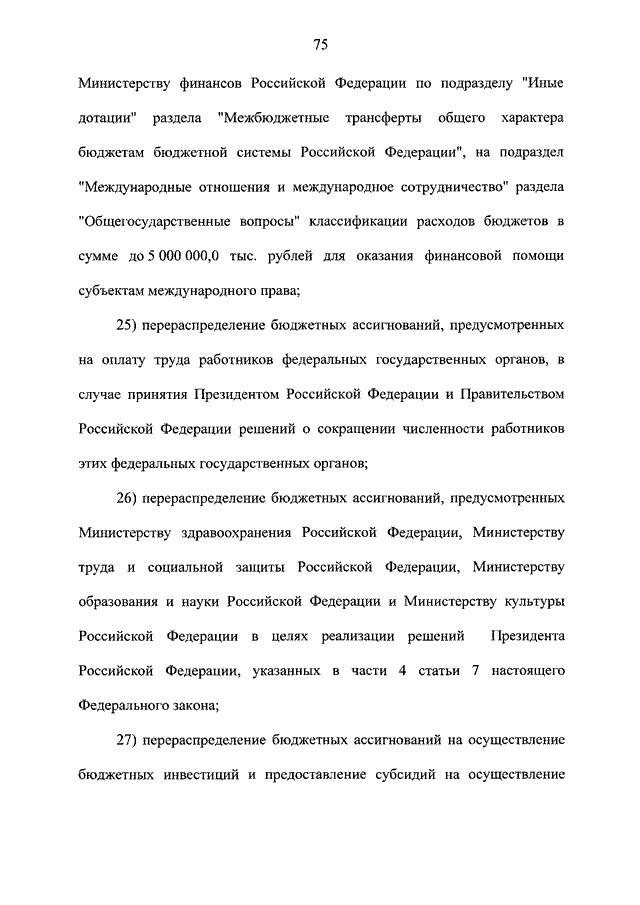 75

Министерству финансов Российской Федерации по подразделу "Иные дотации" раздела "Межбюджетные трансферты общего характера бюджетам бюджетной системы Российской Федерации", на подраздел "Международные отношения и международное сотрудничество" раздела "Общегосударственные вопросы" классификации расходов бюджетов в сумме до 5 000 000,0 тыс. рублей для оказания финансовой помощи субъектам международного права;

25) перераспределение бюджетных ассигнований, предусмотренных на оплату труда работников федеральных государственных органов, в случае принятия Президентом Российской Федерации и Правительством Российской Федерации решений о сокращении численности работников этих федеральных государственных органов;

26) перераспределение бюджетных ассигнований, предусмотренных Министерству здравоохранения Российской Федерации, Министерству труда и социальной защиты Российской Федерации, Министерству образования и науки Российской Федерации и Министерству культуры Российской Федерации в целях реализации решений Президента Российской Федерации, указанных в части 4 статьи 7 настоящего Федерального закона;

27) перераспределение бюджетных ассигнований на осуществление бюджетных инвестиций и предоставление субсидий на осуществление